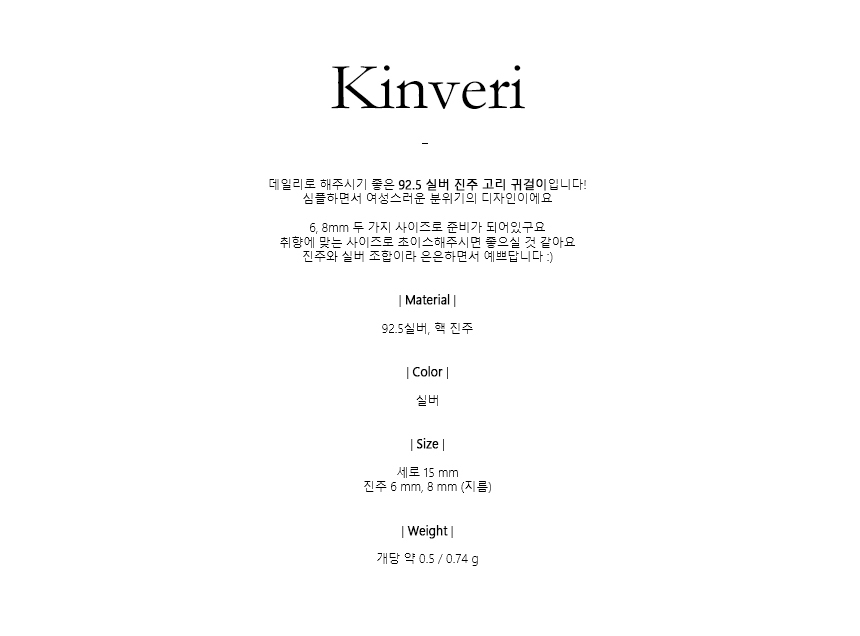 Kinveri

-

데일리로 해주시기 좋은 92.5 실버 진주 고리 귀걸이입니다!
심플하면서 여성스러운 분위기의 디자인이에요

6, 8mm 두 가지 사이즈로 준비가 되어있구요
취향에 맞는 사이즈로 초이스해주시면 좋으실 것 같아요
진주와 실버 조합이라 은은하면서 예쁘답니다 :)

| Material |

92.5실버, 핵 진주

| Color |

실버

| Size |

세로 15 mm
진주 6 mm, 8 mm (지름)

| Weight |

개당 약 0.5 / 0.74 g